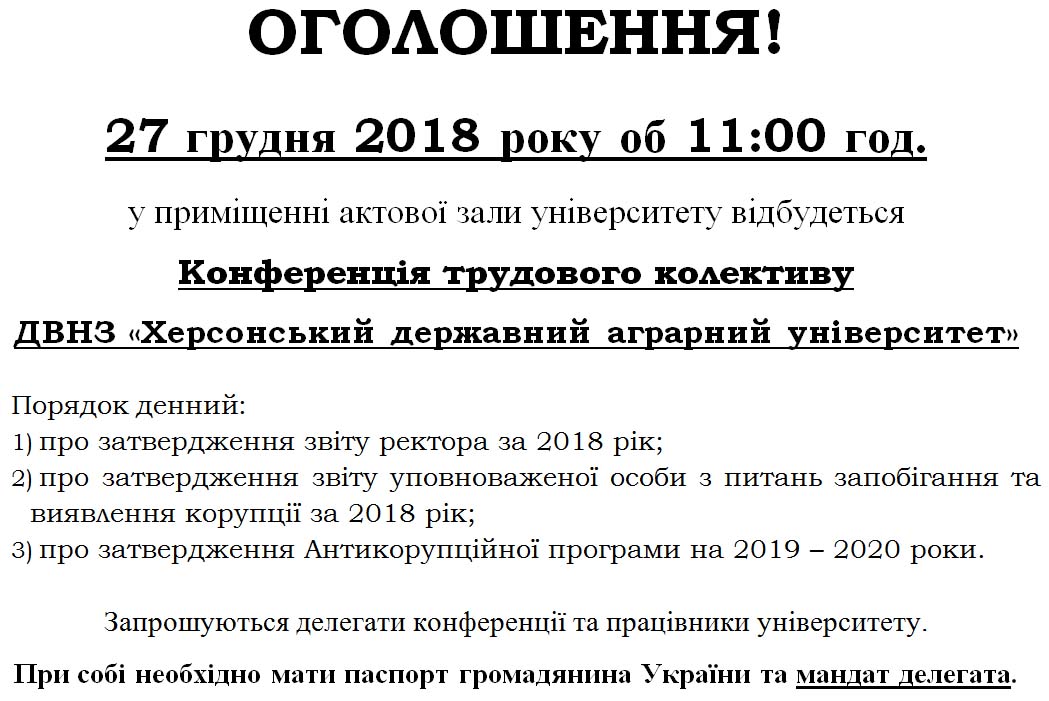 ОГОЛОШЕННЯ!

27 грудня 2018 року об 11:00 год.

у приміщенні актової зали університету відбудеться

Конференція трудового колективу

ДВНЗ «Херсонський державний аграрний університет»

Порядок денний:
1) про затвердження звіту ректора за 2018 рік;
2) про затвердження звіту уповноваженої особи з питань запобігання та виявлення корупції за 2018 рік;
3) про затвердження Антикорупційної програми на 2019 – 2020 роки.

Запрошуються делегати конференції та працівники університету.

При собі необхідно мати паспорт громадянина України та мандат делегата.